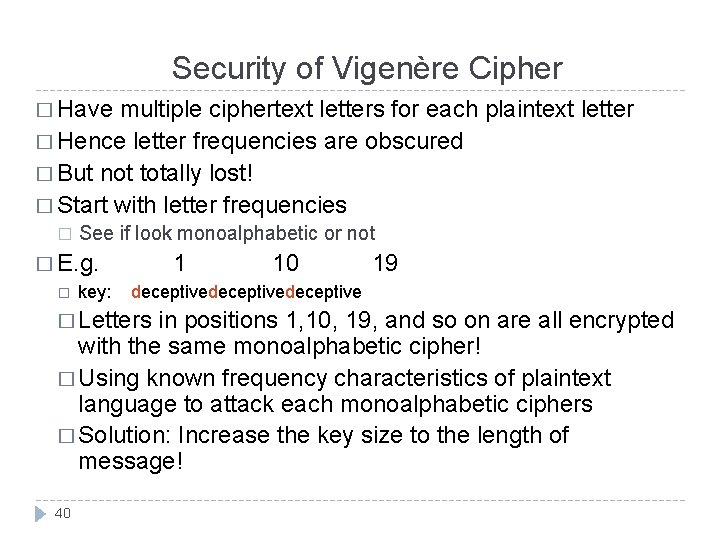 Security of Vigenère Cipher

□ Have multiple ciphertext letters for each plaintext letter
□ Hence letter frequencies are obscured
□ But not totally lost!
□ Start with letter frequencies
□ See if look monoalphabetic or not
□ E.g. 1 10 19
□ key: deceptivedeceptivedeceptive
□ Letters in positions 1,10, 19, and so on are all encrypted with the same monoalphabetic cipher!
□ Using known frequency characteristics of plaintext language to attack each monoalphabetic ciphers
□ Solution: Increase the key size to the length of message!

40